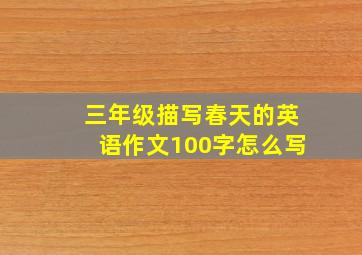 三年级描写春天的英语作文100字怎么写